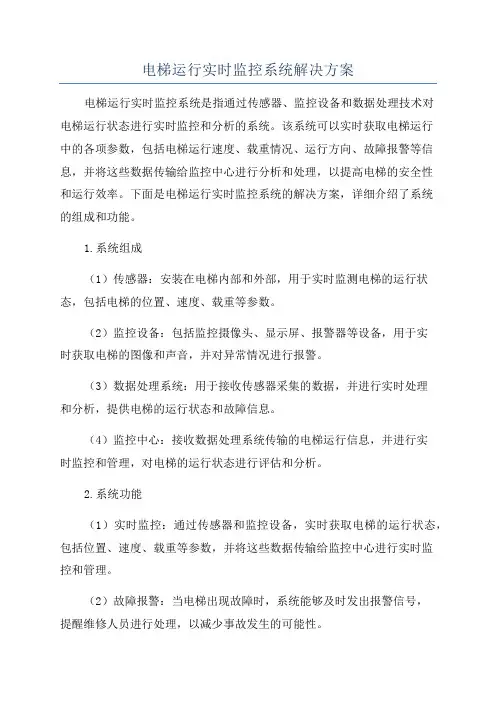 电梯运行实时监控系统解决方案

电梯运行实时监控系统是指通过传感器、监控设备和数据处理技术对电梯运行状态进行实时监控和分析的系统。该系统可以实时获取电梯运行中的各项参数，包括电梯运行速度、载重情况、运行方向、故障报警等信息，并将这些数据传输给监控中心进行分析和处理，以提高电梯的安全性和运行效率。下面是电梯运行实时监控系统的解决方案，详细介绍了系统的组成和功能。

1.系统组成

（1）传感器：安装在电梯内部和外部，用于实时监测电梯的运行状态，包括电梯的位置、速度、载重等参数。

（2）监控设备：包括监控摄像头、显示屏、报警器等设备，用于实时获取电梯的图像和声音，并对异常情况进行报警。

（3）数据处理系统：用于接收传感器采集的数据，并进行实时处理和分析，提供电梯的运行状态和故障信息。

（4）监控中心：接收数据处理系统传输的电梯运行信息，并进行实时监控和管理，对电梯的运行状态进行评估和分析。

2.系统功能

（1）实时监控：通过传感器和监控设备，实时获取电梯的运行状态，包括位置、速度、载重等参数，并将这些数据传输给监控中心进行实时监控和管理。

（2）故障报警：当电梯出现故障时，系统能够及时发出报警信号，提醒维修人员进行处理，以减少事故发生的可能性。